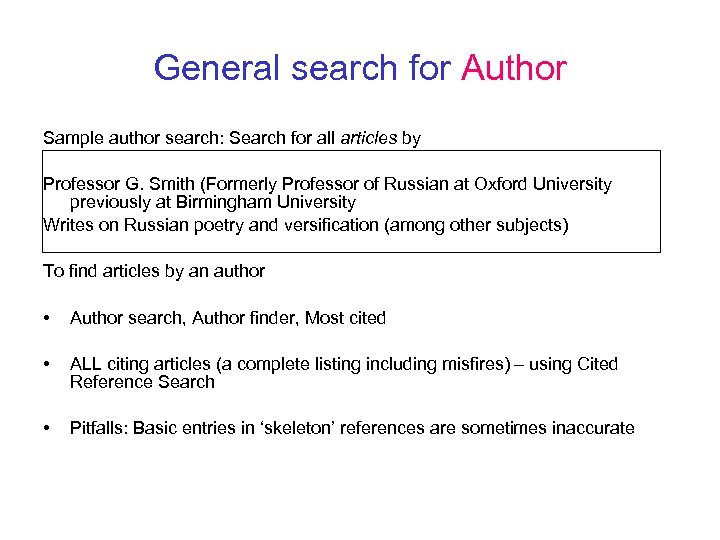 General search for Author

Sample author search: Search for all articles by

Professor G. Smith (Formerly Professor of Russian at Oxford University previously at Birmingham University
Writes on Russian poetry and versification (among other subjects)

To find articles by an author

• Author search, Author finder, Most cited

• ALL citing articles (a complete listing including misfires) – using Cited Reference Search

• Pitfalls: Basic entries in ‘skeleton’ references are sometimes inaccurate